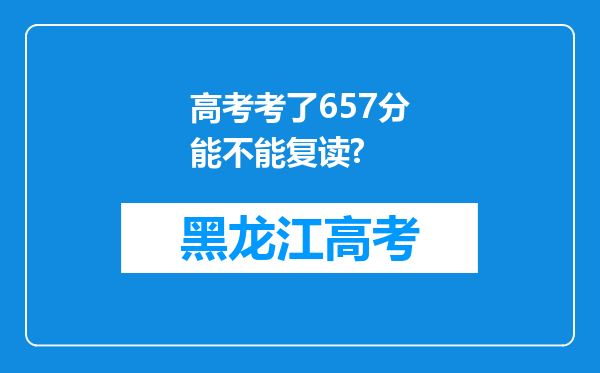 高考考了657分能不能复读?

黑龙江高考